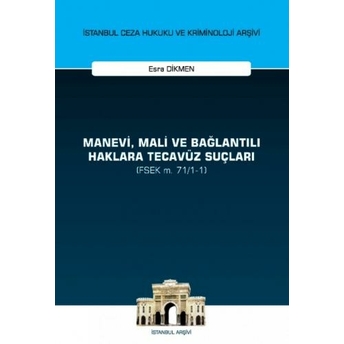 İSTANBUL CEZA HUKUKU VE KRİMİNOLOJİ ARŞİVİ

Esra DİKMEN

MANEVİ, MALİ VE BAĞLANTILI HAKLARA TECAVÜZ SUÇLARI
(FSEK m. 71/1-1)

İSTANBUL ARŞİVİ